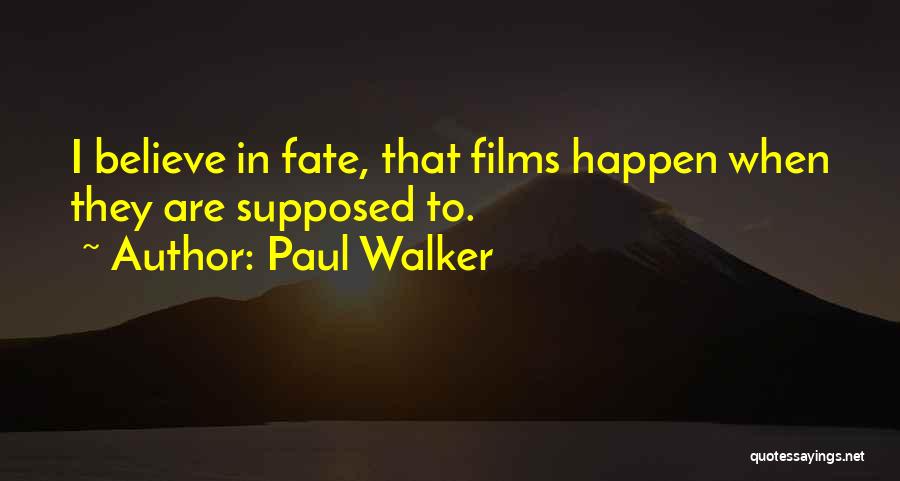 I believe in fate, that films happen when they are supposed to.

~ Author: Paul Walker

quotessayings.net